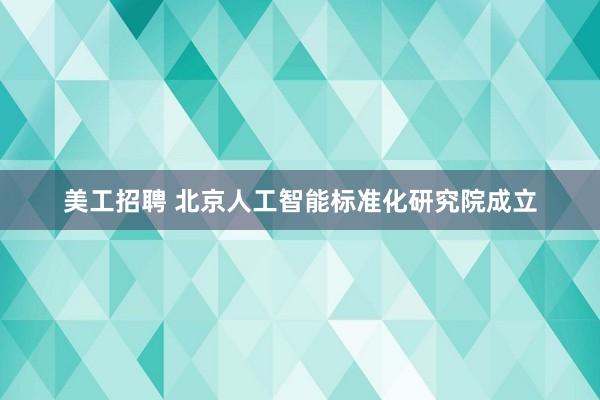 美工招聘 北京人工智能标准化研究院成立